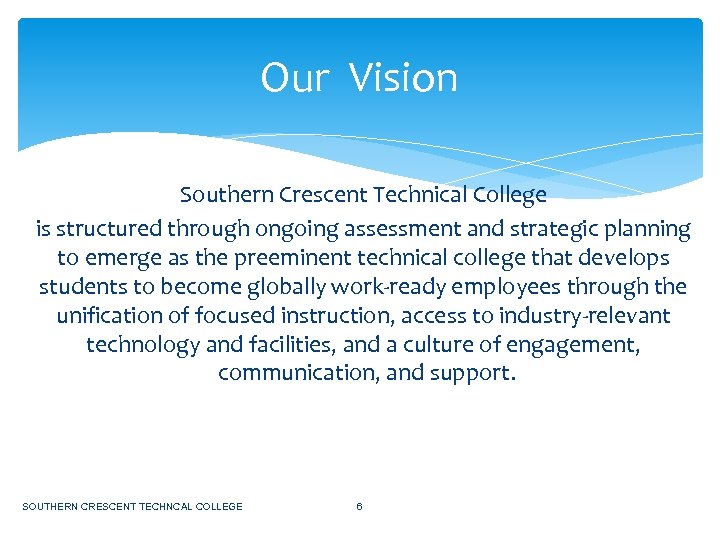 Our Vision

Southern Crescent Technical College
is structured through ongoing assessment and strategic planning to emerge as the preeminent technical college that develops students to become globally work-ready employees through the unification of focused instruction, access to industry-relevant technology and facilities, and a culture of engagement, communication, and support.

SOUTHERN CRESCENT TECHNCAL COLLEGE 6